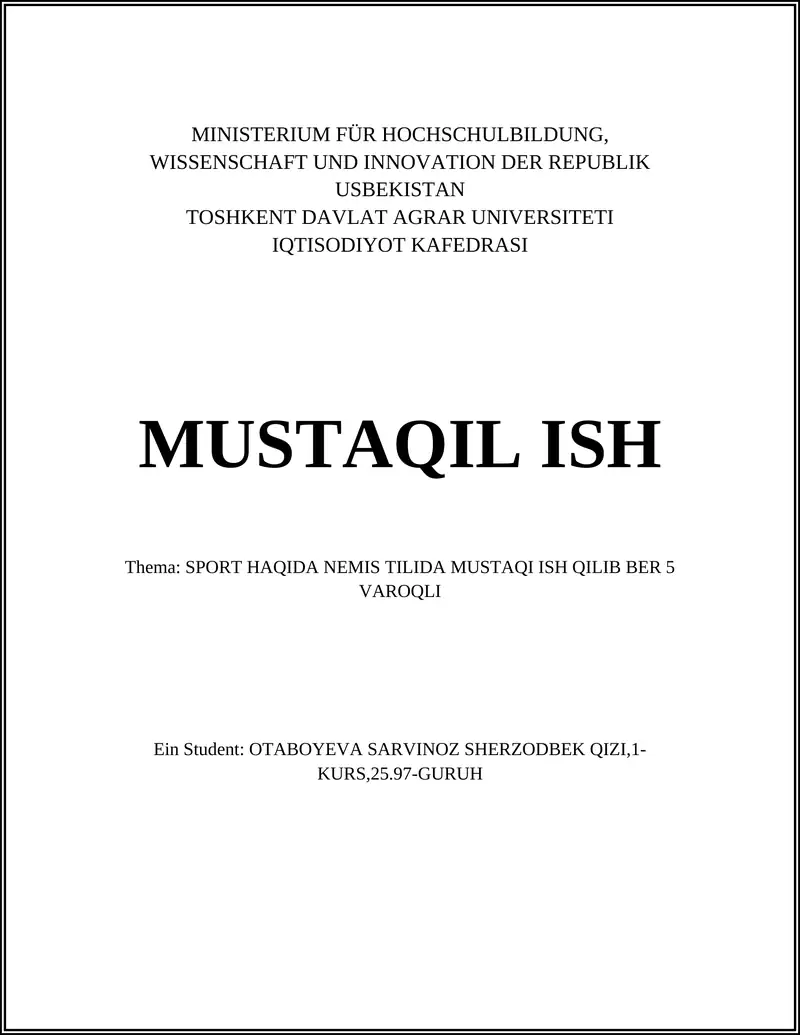 MINISTERIUM FÜR HOCHSCHULBILDUNG, WISSENSCHAFT UND INNOVATION DER REPUBLIK USBEKISTAN
TOSHKENT DAVLAT AGRAR UNIVERSITETI
IQTISODIYOT KAFEDRASI

MUSTAQIL ISH

Thema: SPORT HAQIDA NEMIS TILIDA MUSTAQI ISH QILIB BER 5 VAROQLI

Ein Student: OTABOYEVA SARVINOZ SHERZODBEK QIZI,1-KURS,25.97-GURUH